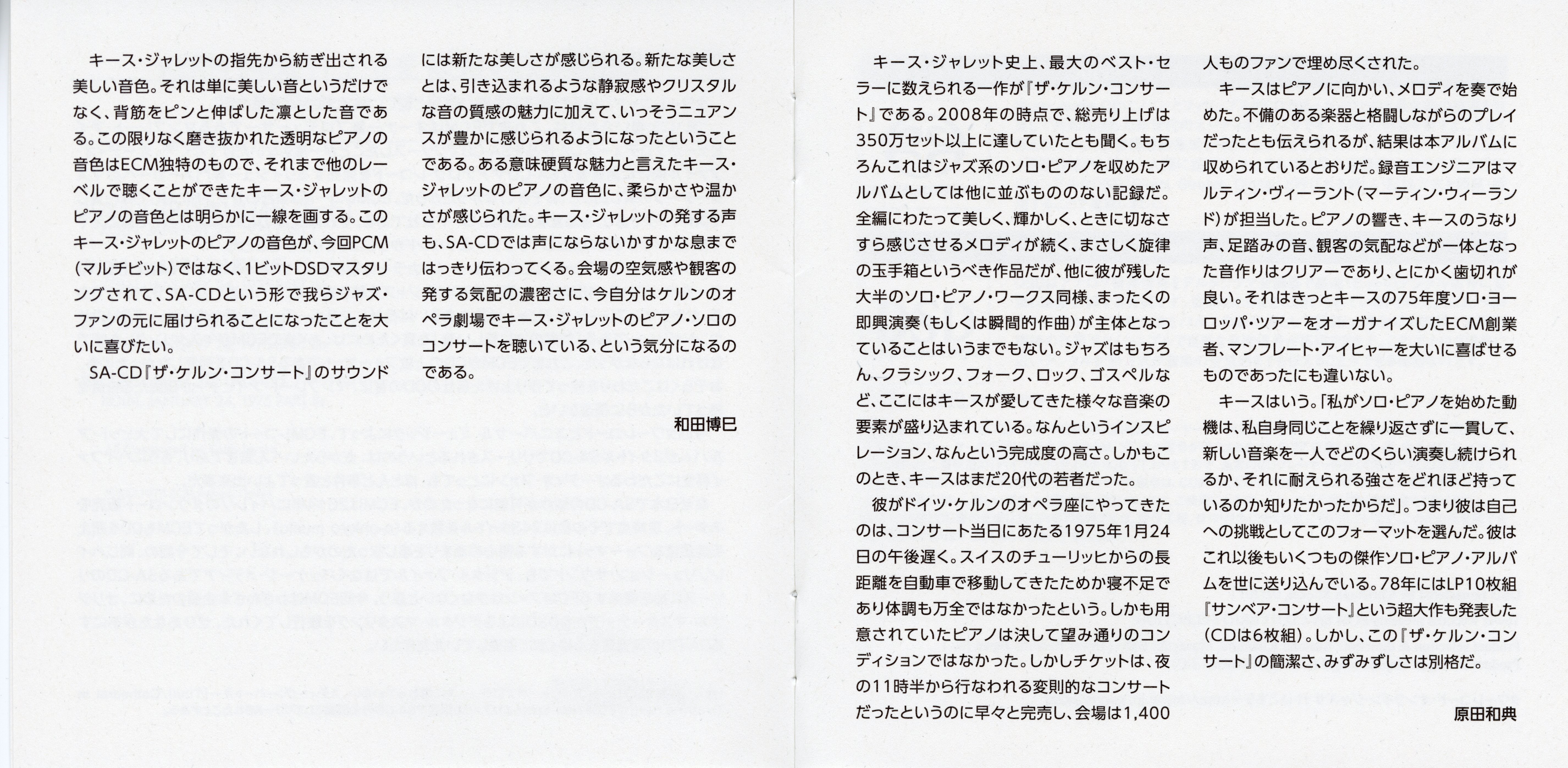 キース・ジャレットの指先から紡ぎ出される美しい音色。それは単に美しい音というだけでなく、背筋をピンと伸ばした凛とした音である。この限りなく磨き抜かれた透明なピアノの音色はECM独特のもので、それまで他のレーベルで聴くことができたキース・ジャレットのピアノの音色とは明らかに一線を画する。このキース・ジャレットのピアノの音色が、今回PCM（マルチビット）ではなく、1ビットDSDマスタリングされて、SA-CDという形で我らジャズ・ファンの元に届けられることになったことを大いに喜びたい。

SA-CD『ザ・ケルン・コンサート』のサウンドには新たな美しさが感じられる。新たな美しさとは、引き込まれるような静寂感やクリスタルな音の質感の魅力に加えて、いっそうニュアンスが豊かに感じられるようになったということである。ある意味硬質な魅力と言えたキース・ジャレットのピアノの音色に、柔らかさや温かさが感じられた。キース・ジャレットの発する声も、SA-CDでは声にならないかすかな息まではっきり伝わってくる。会場の空気感や観客の発する気配の濃密さに、今自分はケルンのオペラ劇場でキース・ジャレットのピアノ・ソロのコンサートを聴いている、という気分になるのである。

和田博巳

キース・ジャレット史上、最大のベスト・セラーに数えられる一作が『ザ・ケルン・コンサート』である。2008年の時点で、総売り上げは350万セット以上に達していたとも聞く。もちろんこれはジャズ系のソロ・ピアノを収めたアルバムとしては他に並ぶもののない記録だ。全編にわたって美しく、輝かしく、ときに切なさすら感じさせるメロディが続く、まさしく旋律の玉手箱というべき作品だが、他に彼が残した大半のソロ・ピアノ・ワークス同様、まったくの即興演奏（もしくは瞬間的作曲）が主体となっていることはいうまでもない。ジャズはもちろん、クラシック、フォーク、ロック、ゴスペルなど、ここにはキースが愛してきた様々な音楽の要素が盛り込まれている。なんというインスピレーション、なんという完成度の高さ。しかもこのとき、キースはまだ20代の若者だった。

彼がドイツ・ケルンのオペラ座にやってきたのは、コンサート当日にあたる1975年1月24日の午後遅く。スイスのチューリッヒからの長距離を自動車で移動してきたためか寝不足であり体調も万全ではなかったという。しかも用意されていたピアノは決して望み通りのコンディションではなかった。しかしチケットは、夜の11時半から行なわれる変則的なコンサートだったというのに早々と完売し、会場は1,400人ものファンで埋め尽くされた。

キースはピアノに向かい、メロディを奏で始めた。不備のある楽器と格闘しながらのプレイだったとも伝えられるが、結果は本アルバムに収められているとおりだ。録音エンジニアはマルティン・ヴィーラント（マーティン・ウィーランド）が担当した。ピアノの響き、キースのうなり声、足踏みの音、観客の気配などが一体となった音作りはクリアーであり、とにかく歯切れが良い。それはきっとキースの75年度ソロ・ヨーロッパ・ツアーをオーガナイズしたECM創業者、マンフレート・アイヒャーを大いに喜ばせるものであったにも違いない。

キースはいう。「私がソロ・ピアノを始めた動機は、私自身同じことを繰り返さずに一貫して、新しい音楽を一人でどのくらい演奏し続けられるか、それに耐えられる強さをどれほど持っているのか知りたかったからだ」。つまり彼は自己への挑戦としてこのフォーマットを選んだ。彼はこれ以後もいくつもの傑作ソロ・ピアノ・アルバムを世に送り込んでいる。78年にはLP10枚組『サンベア・コンサート』という超大作も発表した（CDは6枚組）。しかし、この『ザ・ケルン・コンサート』の簡潔さ、みずみずしさは別格だ。

原田和典